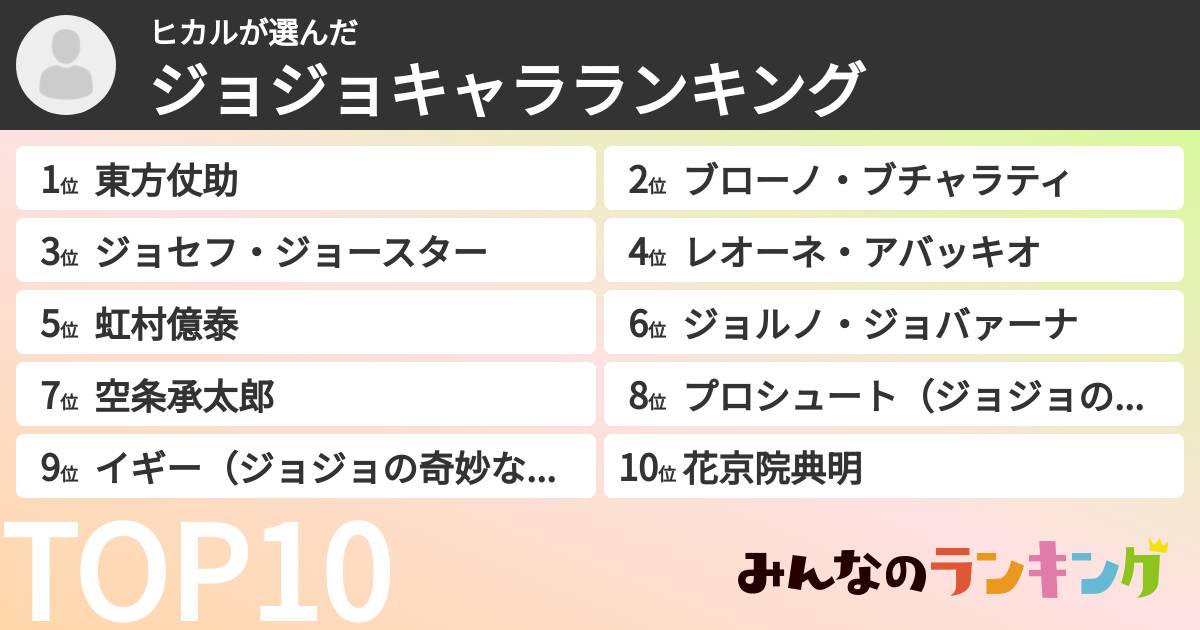 ヒカルが選んだ
ジョジョキャラランキング

1位 東方仗助
2位 ブローノ・ブチャラティ
3位 ジョセフ・ジョースター
4位 レオーネ・アバッキオ
5位 虹村億泰
6位 ジョルノ・ジョバァーナ
7位 空条承太郎
8位 プロシュート（ジョジョの…
9位 イギー（ジョジョの奇妙な…
10位 花京院典明

TOP10

みんなのランキング